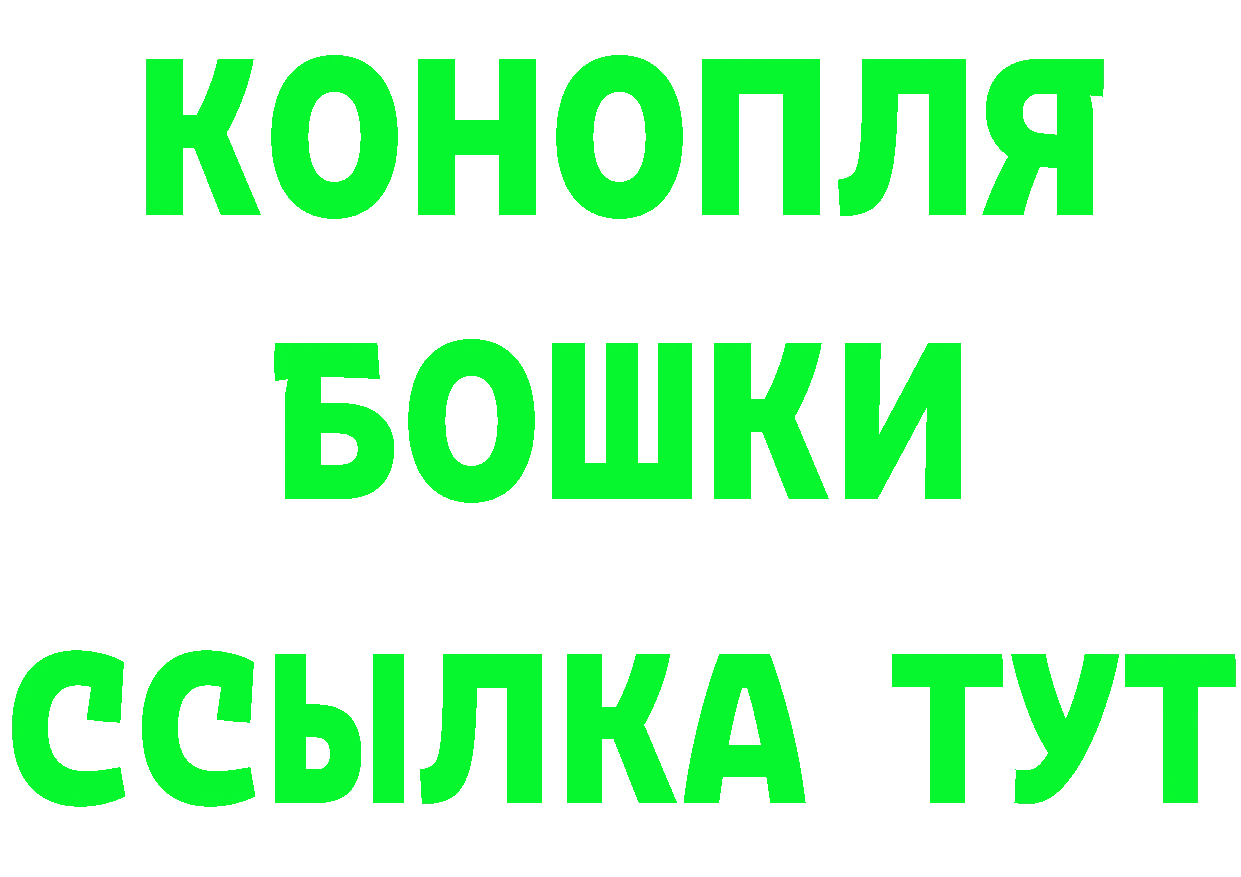 КОНОПЛЯ
БОШКИ
ССЫЛКА ТУТ